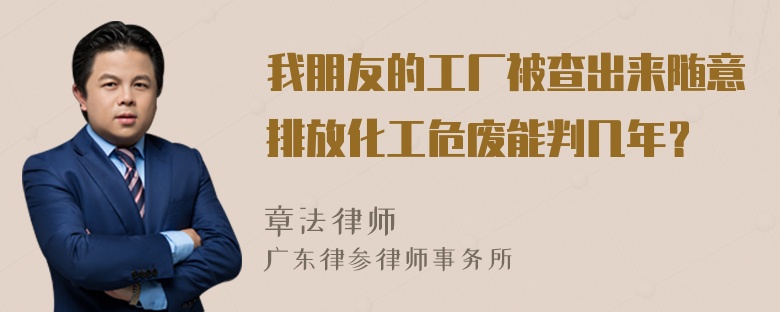 我朋友的工厂被查出来随意排放化工危废能判几年？

章法律师
广东律参律师事务所